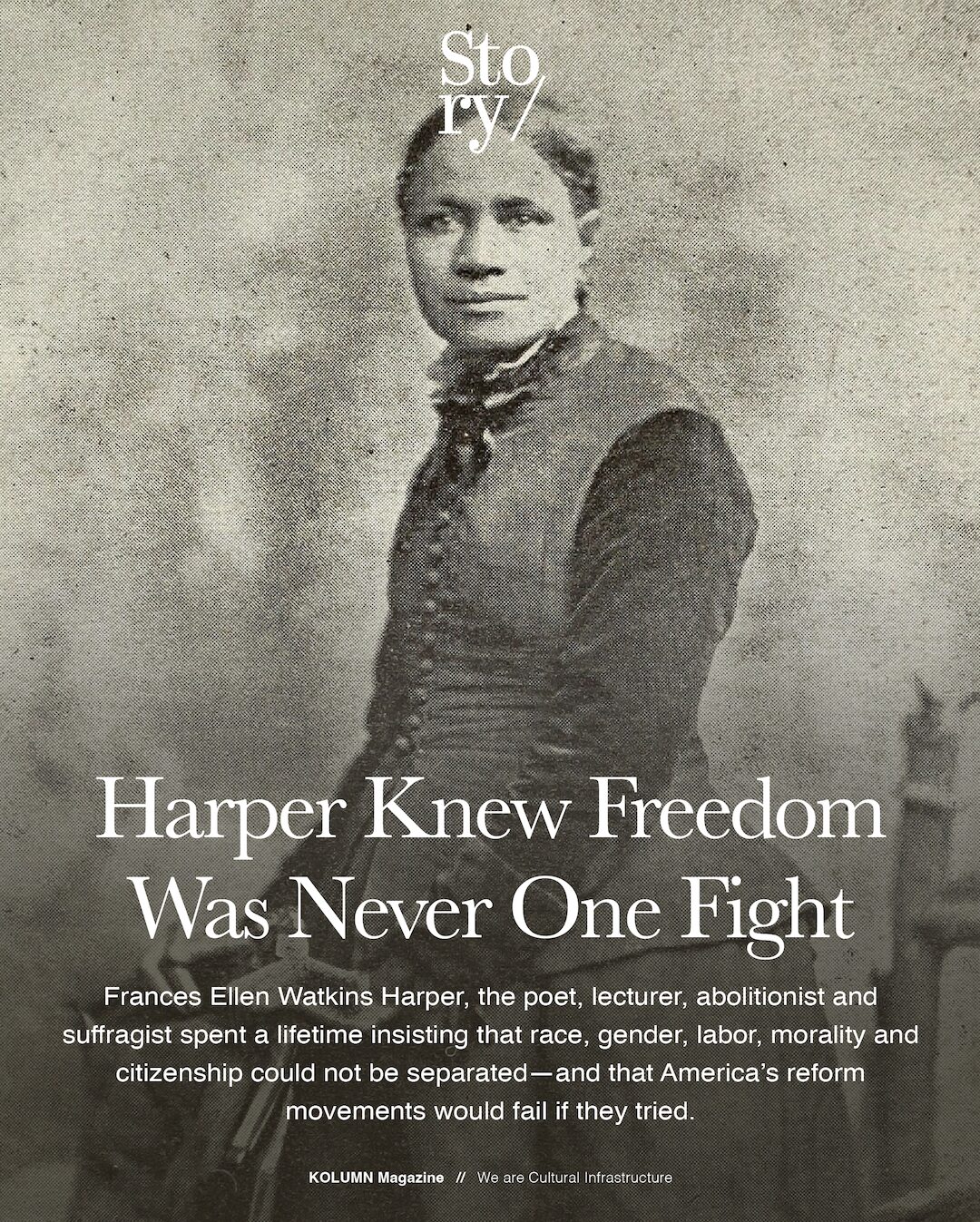 Sto
ry/

Harper Knew Freedom Was Never One Fight

Frances Ellen Watkins Harper, the poet, lecturer, abolitionist and suffragist spent a lifetime insisting that race, gender, labor, morality and citizenship could not be separated—and that America's reform movements would fail if they tried.

KOLUMN Magazine // We are Cultural Infrastructure